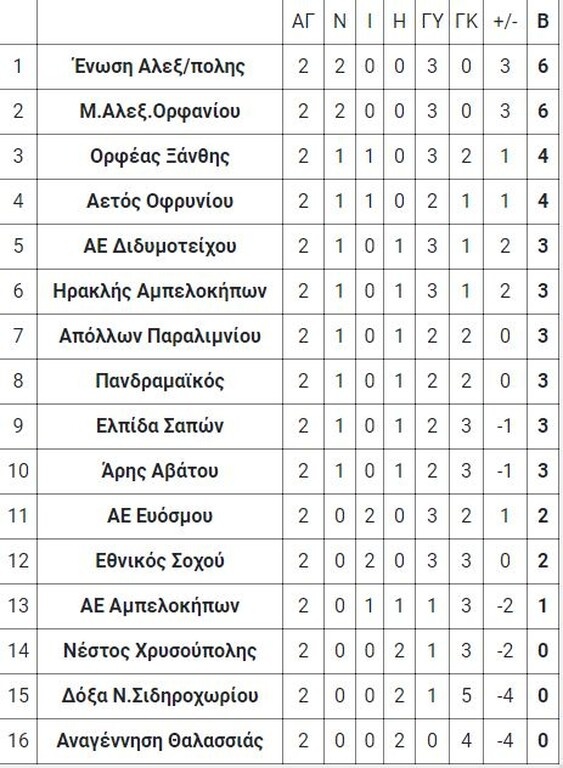 |  |  | ΑΓ | Ν | Ι | Η | ΓΥ | ΓΚ | +/- | Β |
|---|---|---|---|---|---|---|---|---|---|
| 1 | Ένωση Αλεξ/πολης | 2 | 2 | 0 | 0 | 3 | 0 | 3 | 6 |
| 2 | Μ.Αλεξ.Ορφανίου | 2 | 2 | 0 | 0 | 3 | 0 | 3 | 6 |
| 3 | Ορφέας Ξάνθης | 2 | 1 | 1 | 0 | 3 | 2 | 1 | 4 |
| 4 | Αετός Οφρυνίου | 2 | 1 | 1 | 0 | 2 | 1 | 1 | 4 |
| 5 | ΑΕ Διδυμοτείχου | 2 | 1 | 0 | 1 | 3 | 1 | 2 | 3 |
| 6 | Ηρακλής Αμπελοκήπων | 2 | 1 | 0 | 1 | 3 | 1 | 2 | 3 |
| 7 | Απόλλων Παραλιμνίου | 2 | 1 | 0 | 1 | 2 | 2 | 0 | 3 |
| 8 | Πανδραμαϊκός | 2 | 1 | 0 | 1 | 2 | 2 | 0 | 3 |
| 9 | Ελπίδα Σαπών | 2 | 1 | 0 | 1 | 2 | 3 | -1 | 3 |
| 10 | Άρης Αβάτου | 2 | 1 | 0 | 1 | 2 | 3 | -1 | 3 |
| 11 | ΑΕ Ευόσμου | 2 | 0 | 2 | 0 | 3 | 2 | 1 | 2 |
| 12 | Εθνικός Σοχού | 2 | 0 | 2 | 0 | 3 | 3 | 0 | 2 |
| 13 | ΑΕ Αμπελοκήπων | 2 | 0 | 1 | 1 | 1 | 3 | -2 | 1 |
| 14 | Νέστος Χρυσούπολης | 2 | 0 | 0 | 2 | 1 | 3 | -2 | 0 |
| 15 | Δόξα Ν.Σιδηροχωρίου | 2 | 0 | 0 | 2 | 1 | 5 | -4 | 0 |
| 16 | Αναγέννηση Θαλασσιάς | 2 | 0 | 0 | 2 | 0 | 4 | -4 | 0 |